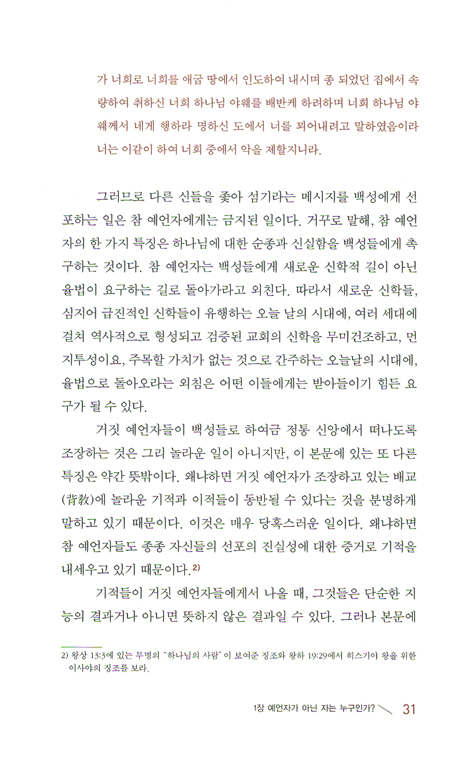 가 너희로 너희를 애굽 땅에서 인도하여 내시며 종 되었던 집에서 속량하여 취하신 너희 하나님 야웨를 배반케 하려하며 너희 하나님 야웨께서 네게 행하라 명하신 도에서 너를 꾀어내려고 말하였음이라 너는 이같이 하여 너희 중에서 악을 제할지니라.

그러므로 다른 신들을 좇아 섬기라는 메시지를 백성에게 선포하는 일은 참 예언자에게는 금지된 일이다. 거꾸로 말해, 참 예언자의 한 가지 특징은 하나님에 대한 순종과 신실함을 백성들에게 촉구하는 것이다. 참 예언자는 백성들에게 새로운 신학적 길이 아닌 율법이 요구하는 길로 돌아가라고 외친다. 따라서 새로운 신학들, 심지어 급진적인 신학들이 유행하는 오늘 날의 시대에, 여러 세대에 걸쳐 역사적으로 형성되고 검증된 교회의 신학을 무미건조하고, 먼지투성이요, 주목할 가치가 없는 것으로 간주하는 오늘날의 시대에, 율법으로 돌아오라는 외침은 어떤 이들에게는 받아들이기 힘든 요구가 될 수 있다.

거짓 예언자들이 백성들로 하여금 정통 신앙에서 떠나도록 조장하는 것은 그리 놀라운 일이 아니지만, 이 본문에 있는 또 다른 특징은 약간 뜻밖이다. 왜냐하면 거짓 예언자가 조장하고 있는 배교(背敎)에 놀라운 기적과 이적들이 동반될 수 있다는 것을 분명하게 말하고 있기 때문이다. 이것은 매우 당혹스러운 일이다. 왜냐하면 참 예언자들도 종종 자신들의 선포의 진실성에 대한 증거로 기적을 내세우고 있기 때문이다.$^{2)}$

기적들이 거짓 예언자들에게서 나올 때, 그것들은 단순한 지능의 결과거나 아니면 뜻하지 않은 결과일 수 있다. 그러나 본문에

2) 왕상 13:3에 있는 무명의 "하나님의 사람"이 보여준 징조와 왕하 19:29에서 히스기야 왕을 위한 이사야의 징조를 보라.

1장 예언자가 아닌 자는 누구인가? 31